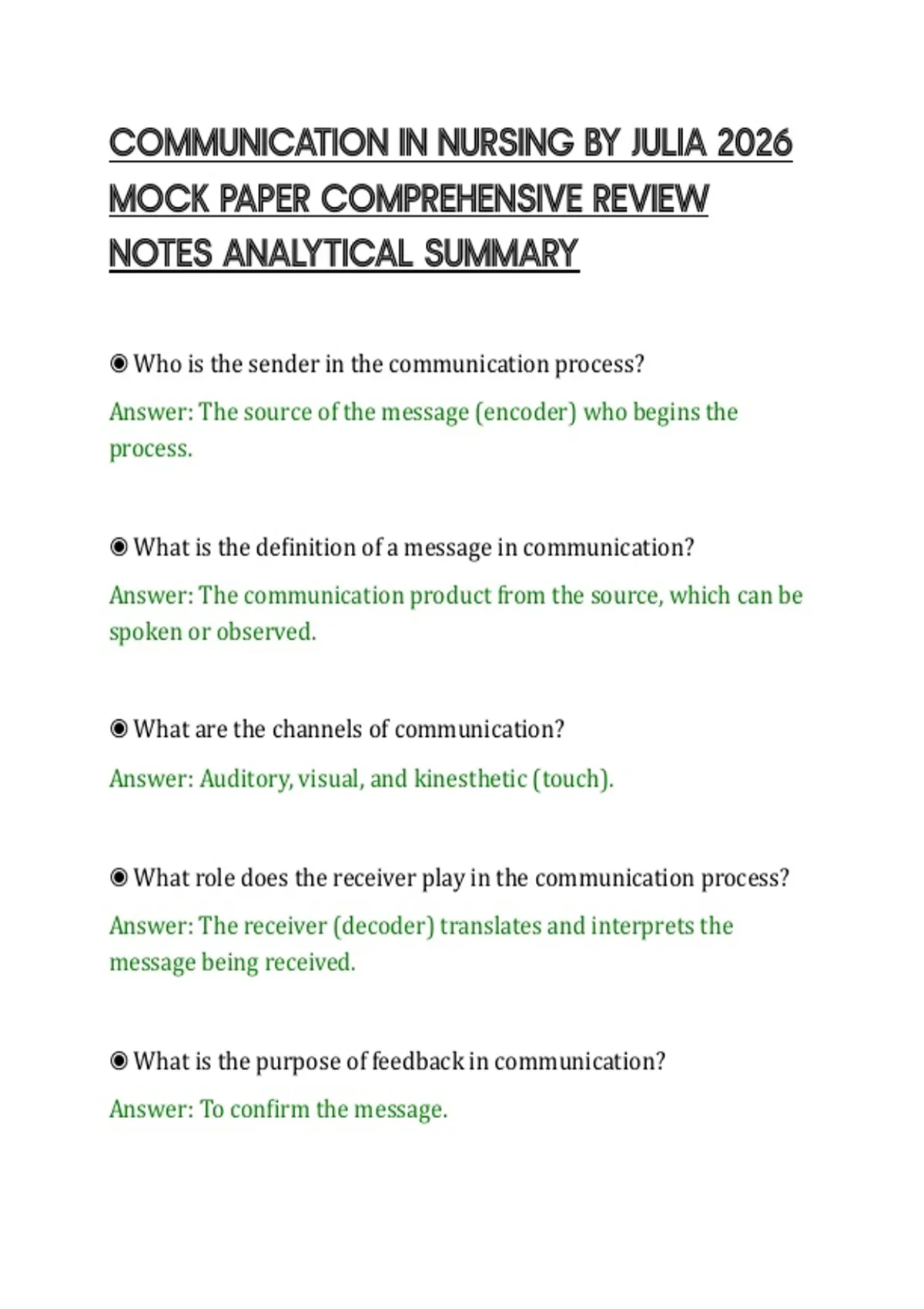 COMMUNICATION IN NURSING BY JULIA 2026 MOCK PAPER COMPREHENSIVE REVIEW NOTES ANALYTICAL SUMMARY

◉ Who is the sender in the communication process?

Answer: The source of the message (encoder) who begins the process.

◉ What is the definition of a message in communication?

Answer: The communication product from the source, which can be spoken or observed.

◉ What are the channels of communication?

Answer: Auditory, visual, and kinesthetic (touch).

◉ What role does the receiver play in the communication process?

Answer: The receiver (decoder) translates and interprets the message being received.

◉ What is the purpose of feedback in communication?

Answer: To confirm the message.